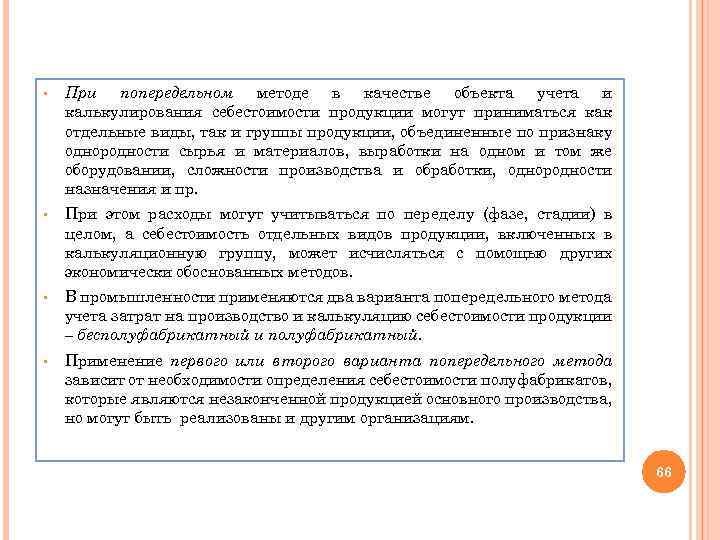 • При попередельном методе в качестве объекта учета и калькулирования себестоимости продукции могут приниматься как отдельные виды, так и группы продукции, объединенные по признаку однородности сырья и материалов, выработки на одном и том же оборудовании, сложности производства и обработки, однородности назначения и пр.

• При этом расходы могут учитываться по переделу (фазе, стадии) в целом, а себестоимость отдельных видов продукции, включенных в калькуляционную группу, может исчисляться с помощью других экономически обоснованных методов.

• В промышленности применяются два варианта попередельного метода учета затрат на производство и калькуляцию себестоимости продукции – бесполуфабрикатный и полуфабрикатный.

• Применение первого или второго варианта попередельного метода зависит от необходимости определения себестоимости полуфабрикатов, которые являются незаконченной продукцией основного производства, но могут быть реализованы и другим организациям.

66